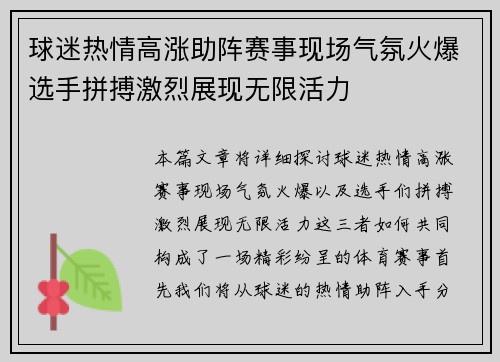 球迷热情高涨助阵赛事现场气氛火爆选手拼搏激烈展现无限活力

本篇文章将详细探讨球迷热情高涨赛事现场气氛火爆以及选手们拼搏激烈展现无限活力这三者如何共同构成了一场精彩纷呈的体育赛事首先我们将从球迷的热情助阵入手分